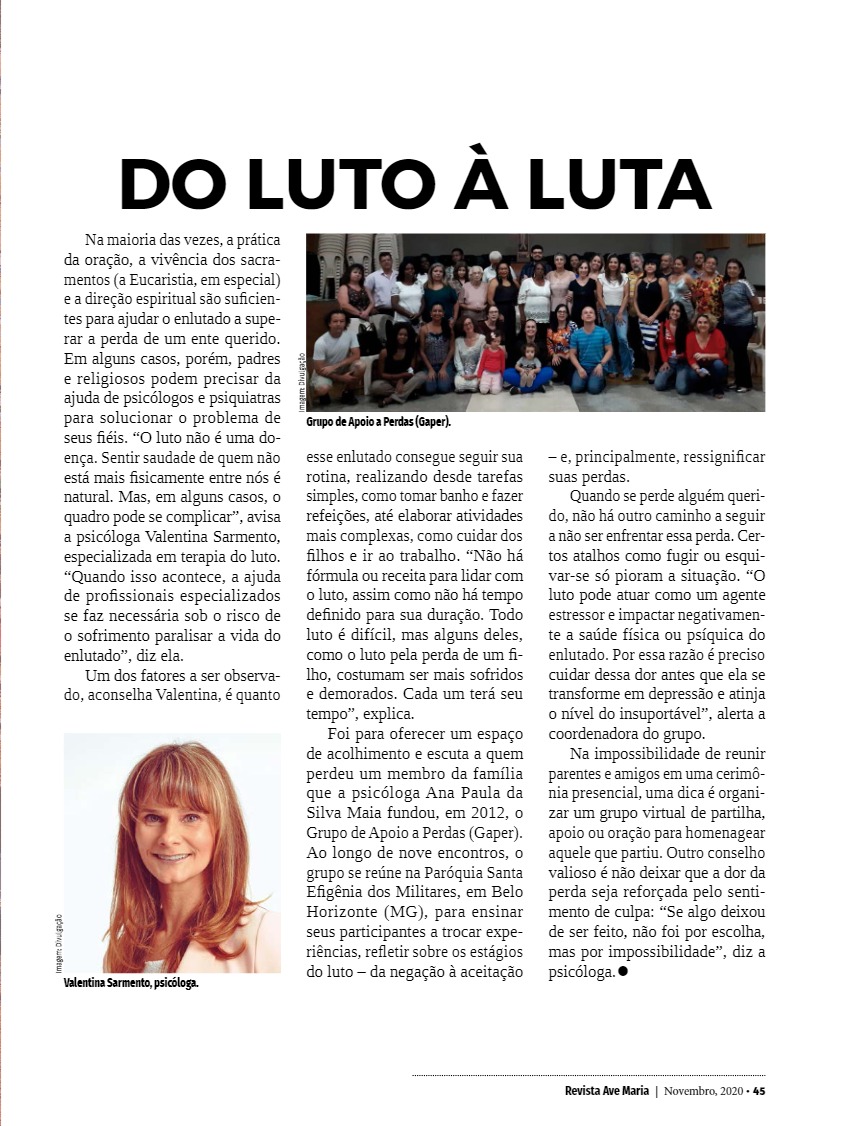 DO LUTO À LUTA

Na maioria das vezes, a prática da oração, a vivência dos sacramentos (a Eucaristia, em especial) e a direção espiritual são suficientes para ajudar o enlutado a superar a perda de um ente querido. Em alguns casos, porém, padres e religiosos podem precisar da ajuda de psicólogos e psiquiatras para solucionar o problema de seus fiéis. "O luto não é uma doença. Sentir saudade de quem não está mais fisicamente entre nós é natural. Mas, em alguns casos, o quadro pode se complicar", avisa a psicóloga Valentina Sarmento, especializada em terapia do luto. "Quando isso acontece, a ajuda de profissionais especializados se faz necessária sob o risco de o sofrimento paralisar a vida do enlutado", diz ela.

Um dos fatores a ser observado, aconselha Valentina, é quanto

Imagem: Divulgação

Valentina Sarmento, psicóloga.

Imagem: Divulgação

Grupo de Apoio a Perdas (Gaper).

esse enlutado consegue seguir sua rotina, realizando desde tarefas simples, como tomar banho e fazer refeições, até elaborar atividades mais complexas, como cuidar dos filhos e ir ao trabalho. "Não há fórmula ou receita para lidar com o luto, assim como não há tempo definido para sua duração. Todo luto é difícil, mas alguns deles, como o luto pela perda de um filho, costumam ser mais sofridos e demorados. Cada um terá seu tempo", explica.

Foi para oferecer um espaço de acolhimento e escuta a quem perdeu um membro da família que a psicóloga Ana Paula da Silva Maia fundou, em 2012, o Grupo de Apoio a Perdas (Gaper). Ao longo de nove encontros, o grupo se reúne na Paróquia Santa Efigênia dos Militares, em Belo Horizonte (MG), para ensinar seus participantes a trocar experiências, refletir sobre os estágios do luto – da negação à aceitação – e, principalmente, ressignificar suas perdas.

Quando se perde alguém querido, não há outro caminho a seguir a não ser enfrentar essa perda. Certos atalhos como fugir ou esquivar-se só pioram a situação. "O luto pode atuar como um agente estressor e impactar negativamente a saúde física ou psíquica do enlutado. Por essa razão é preciso cuidar dessa dor antes que ela se transforme em depressão e atinja o nível do insuportável", alerta a coordenadora do grupo.

Na impossibilidade de reunir parentes e amigos em uma cerimônia presencial, uma dica é organizar um grupo virtual de partilha, apoio ou oração para homenagear aquele que partiu. Outro conselho valioso é não deixar que a dor da perda seja reforçada pelo sentimento de culpa: "Se algo deixou de ser feito, não foi por escolha, mas por impossibilidade", diz a psicóloga.●

Revista Ave Maria | Novembro, 2020 • 45